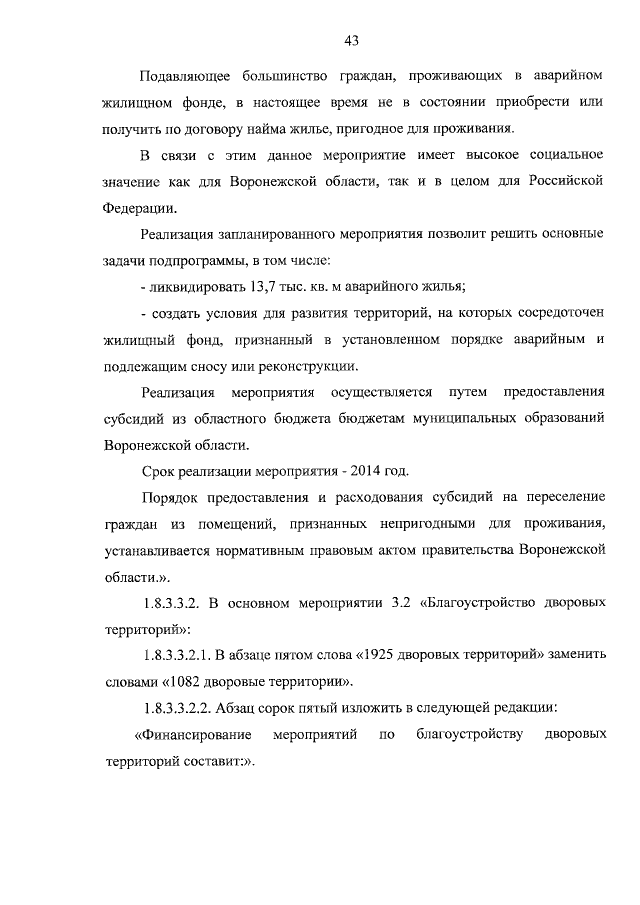 43

Подавляющее большинство граждан, проживающих в аварийном жилищном фонде, в настоящее время не в состоянии приобрести или получить по договору найма жилье, пригодное для проживания.

В связи с этим данное мероприятие имеет высокое социальное значение как для Воронежской области, так и в целом для Российской Федерации.

Реализация запланированного мероприятия позволит решить основные задачи подпрограммы, в том числе:

- ликвидировать 13,7 тыс. кв. м аварийного жилья;

- создать условия для развития территорий, на которых сосредоточен жилищный фонд, признанный в установленном порядке аварийным и подлежащим сносу или реконструкции.

Реализация мероприятия осуществляется путем предоставления субсидий из областного бюджета бюджетам муниципальных образований Воронежской области.

Срок реализации мероприятия - 2014 год.

Порядок предоставления и расходования субсидий на переселение граждан из помещений, признанных непригодными для проживания, устанавливается нормативным правовым актом правительства Воронежской области.».

1.8.3.3.2. В основном мероприятии 3.2 «Благоустройство дворовых территорий»:

1.8.3.3.2.1. В абзаце пятом слова «1925 дворовых территорий» заменить словами «1082 дворовые территории».

1.8.3.3.2.2. Абзац сорок пятый изложить в следующей редакции:

«Финансирование мероприятий по благоустройству дворовых территорий составит:».